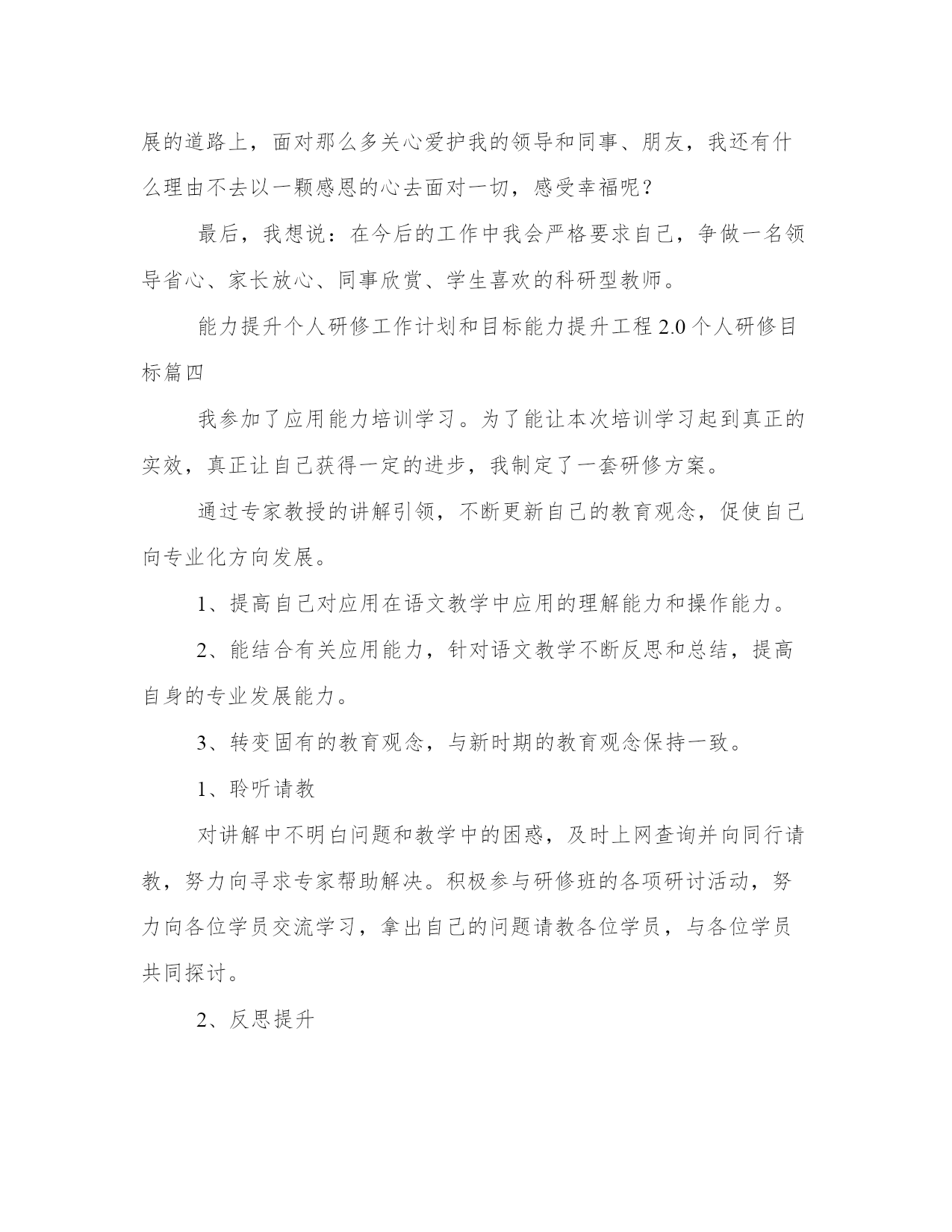 展的道路上，面对那么多关心爱护我的领导和同事、朋友，我还有什么理由不去以一颗感恩的心去面对一切，感受幸福呢？

最后，我想说：在今后的工作中我会严格要求自己，争做一名领导省心、家长放心、同事欣赏、学生喜欢的科研型教师。

能力提升个人研修工作计划和目标能力提升工程 2.0 个人研修目标篇四

我参加了应用能力培训学习。为了能让本次培训学习起到真正的实效，真正让自己获得一定的进步，我制定了一套研修方案。

通过专家教授的讲解引领，不断更新自己的教育观念，促使自己向专业化方向发展。

1、提高自己对应用在语文教学中应用的理解能力和操作能力。

2、能结合有关应用能力，针对语文教学不断反思和总结，提高自身的专业发展能力。

3、转变固有的教育观念，与新时期的教育观念保持一致。

1、聆听请教

对讲解中不明白问题和教学中的困惑，及时上网查询并向同行请教，努力向寻求专家帮助解决。积极参与研修班的各项研讨活动，努力向各位学员交流学习，拿出自己的问题请教各位学员，与各位学员共同探讨。

2、反思提升